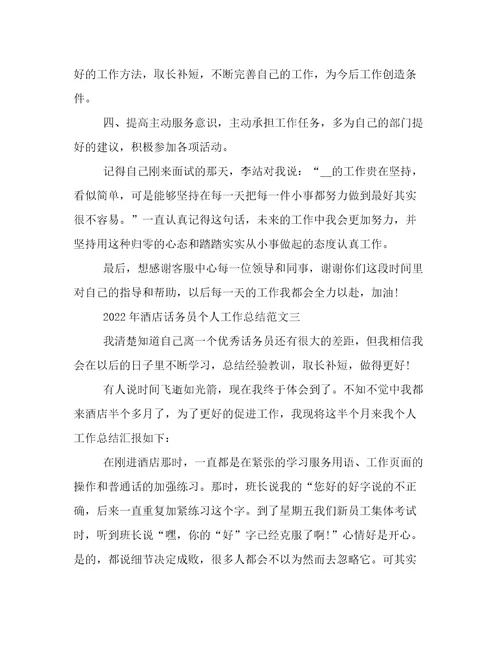 好的工作方法，取长补短，不断完善自己的工作，为今后工作创造条件。

四、提高主动服务意识，主动承担工作任务，多为自己的部门提好的建议，积极参加各项活动。

记得自己刚来面试的那天，李站对我说：“__的工作贵在坚持，看似简单，可是能够坚持在每一天把每一件小事都努力做到最好其实很不容易。”一直认真记得这句话，未来的工作中我会更加努力，并坚持用这种归零的心态和踏踏实实从小事做起的态度认真工作。

最后，想感谢客服中心每一位领导和同事，谢谢你们这段时间里对自己的指导和帮助，以后每一天的工作我都会全力以赴，加油！

2022年酒店话务员个人工作总结范文三

我清楚知道自己离一个优秀话务员还有很大的差距，但我相信我会在以后的日子里不断学习，总结经验教训，取长补短，做得更好！

有人说时间飞逝如光箭，现在我终于体会到了。不知不觉中我都来酒店半个多月了，为了更好的促进工作，我现将这半个月来我个人工作总结汇报如下：

在刚进酒店那时，一直都是在紧张的学习服务用语、工作页面的操作和普通话的加强练习。那时，班长说我的“您好的好字说的不正确，后来一直重复加紧练习这个字。到了星期五我们新员工集体考试时，听到班长说“嘿，你的“好”字已经克服了啊！”心情好是开心。是的，都说细节决定成败，很多人都会不以为然而去忽略它。可其实